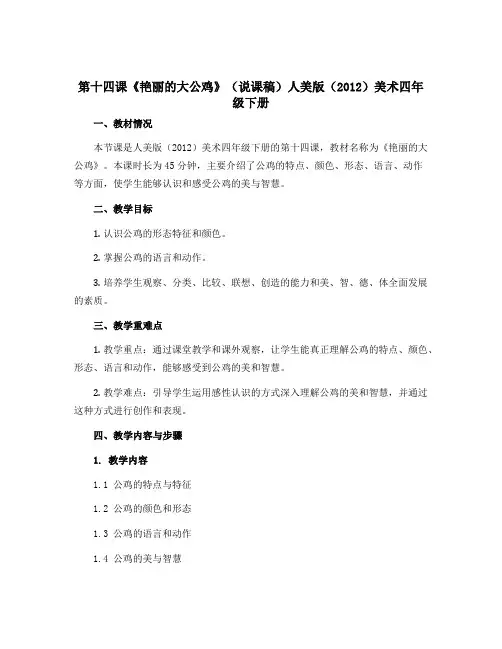 第十四课《艳丽的大公鸡》（说课稿）人美版（2012）美术四年级下册

一、教材情况

本节课是人美版（2012）美术四年级下册的第十四课，教材名称为《艳丽的大公鸡》。本课时长为45分钟，主要介绍了公鸡的特点、颜色、形态、语言、动作等方面，使学生能够认识和感受公鸡的美与智慧。

二、教学目标

1. 认识公鸡的形态特征和颜色。

2. 掌握公鸡的语言和动作。

3. 培养学生观察、分类、比较、联想、创造的能力和美、智、德、体全面发展的素质。

三、教学重难点

1. 教学重点：通过课堂教学和课外观察，让学生能真正理解公鸡的特点、颜色、形态、语言和动作，能够感受到公鸡的美和智慧。

2. 教学难点：引导学生运用感性认识的方式深入理解公鸡的美和智慧，并通过这种方式进行创作和表现。

四、教学内容与步骤

1. 教学内容

1.1 公鸡的特点与特征

1.2 公鸡的颜色和形态

1.3 公鸡的语言和动作

1.4 公鸡的美与智慧